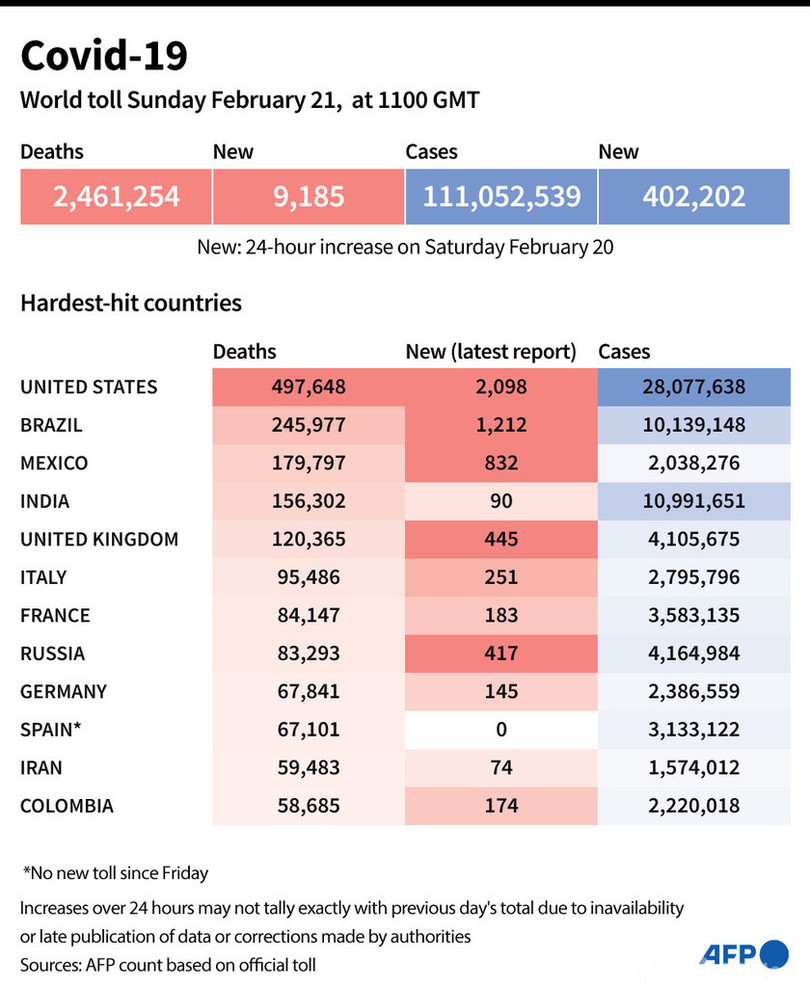 Covid-19

World toll Sunday February 21, at 1100 GMT

| Deaths | New | Cases | New |
|---|---|---|---|
| 2,461,254 | 9,185 | 111,052,539 | 402,202 |

New: 24-hour increase on Saturday February 20

Hardest-hit countries

| | Deaths | New (latest report) | Cases |
|---|---|---|---|
| UNITED STATES | 497,648 | 2,098 | 28,077,638 |
| BRAZIL | 245,977 | 1,212 | 10,139,148 |
| MEXICO | 179,797 | 832 | 2,038,276 |
| INDIA | 156,302 | 90 | 10,991,651 |
| UNITED KINGDOM | 120,365 | 445 | 4,105,675 |
| ITALY | 95,486 | 251 | 2,795,796 |
| FRANCE | 84,147 | 183 | 3,583,135 |
| RUSSIA | 83,293 | 417 | 4,164,984 |
| GERMANY | 67,841 | 145 | 2,386,559 |
| SPAIN* | 67,101 | 0 | 3,133,122 |
| IRAN | 59,483 | 74 | 1,574,012 |
| COLOMBIA | 58,685 | 174 | 2,220,018 |

*No new toll since Friday

Increases over 24 hours may not tally exactly with previous day's total due to inavailability or late publication of data or corrections made by authorities

Sources: AFP count based on official toll

AFP